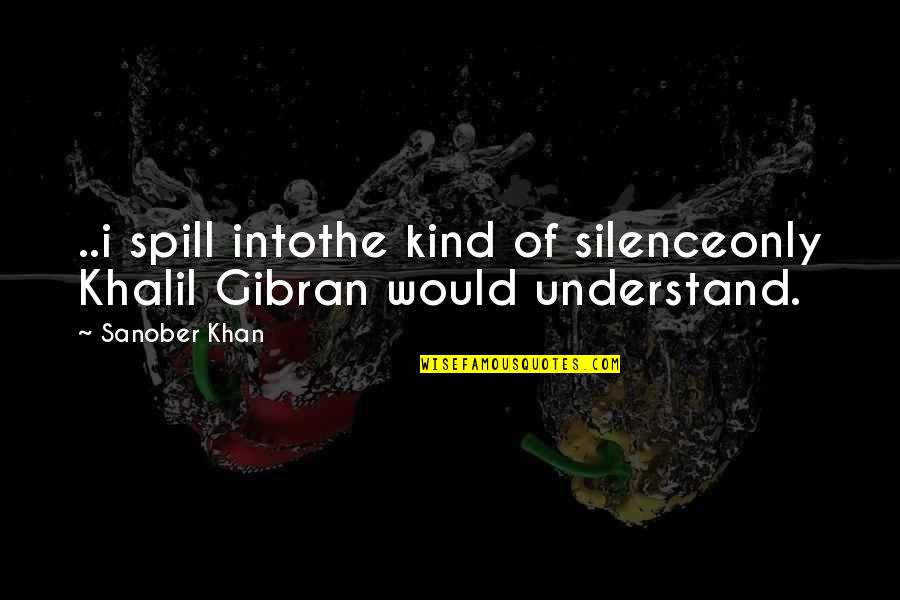 ..i spill intothe kind of silenceonly Khalil Gibran would understand.

~ Sanober Khan

WISEFAMOUSQUOTES.COM